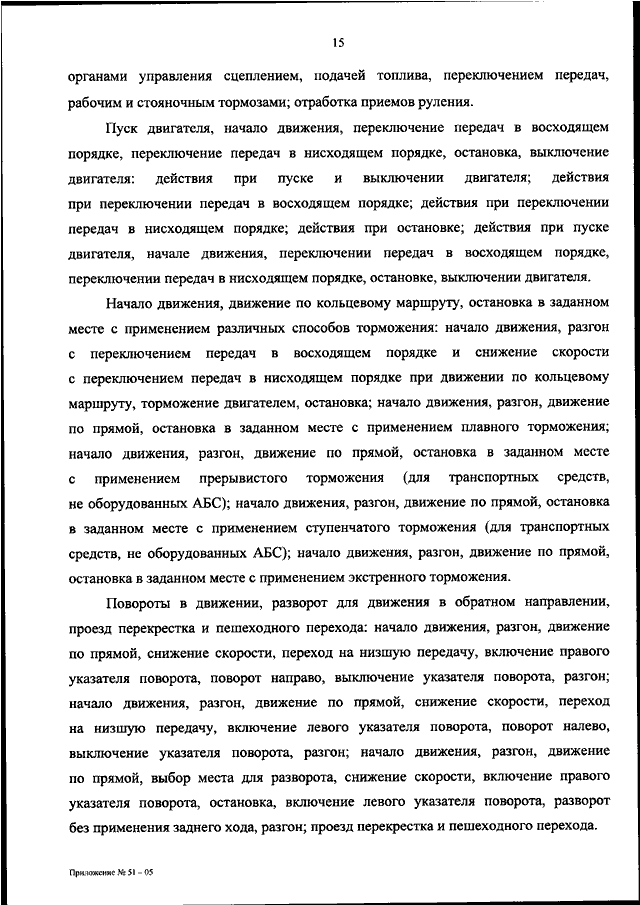 15

органами управления сцеплением, подачей топлива, переключением передач, рабочим и стояночным тормозами; отработка приемов руления.

Пуск двигателя, начало движения, переключение передач в восходящем порядке, переключение передач в нисходящем порядке, остановка, выключение двигателя: действия при пуске и выключении двигателя; действия при переключении передач в восходящем порядке; действия при переключении передач в нисходящем порядке; действия при остановке; действия при пуске двигателя, начале движения, переключении передач в восходящем порядке, переключении передач в нисходящем порядке, остановке, выключении двигателя.

Начало движения, движение по кольцевому маршруту, остановка в заданном месте с применением различных способов торможения: начало движения, разгон с переключением передач в восходящем порядке и снижение скорости с переключением передач в нисходящем порядке при движении по кольцевому маршруту, торможение двигателем, остановка; начало движения, разгон, движение по прямой, остановка в заданном месте с применением плавного торможения; начало движения, разгон, движение по прямой, остановка в заданном месте с применением прерывистого торможения (для транспортных средств, не оборудованных АБС); начало движения, разгон, движение по прямой, остановка в заданном месте с применением ступенчатого торможения (для транспортных средств, не оборудованных АБС); начало движения, разгон, движение по прямой, остановка в заданном месте с применением экстренного торможения.

Повороты в движении, разворот для движения в обратном направлении, проезд перекрестка и пешеходного перехода: начало движения, разгон, движение по прямой, снижение скорости, переход на низшую передачу, включение правого указателя поворота, поворот направо, выключение указателя поворота, разгон; начало движения, разгон, движение по прямой, снижение скорости, переход на низшую передачу, включение левого указателя поворота, поворот налево, выключение указателя поворота, разгон; начало движения, разгон, движение по прямой, выбор места для разворота, снижение скорости, включение правого указателя поворота, остановка, включение левого указателя поворота, разворот без применения заднего хода, разгон; проезд перекрестка и пешеходного перехода.

Приложение № 51 – 05